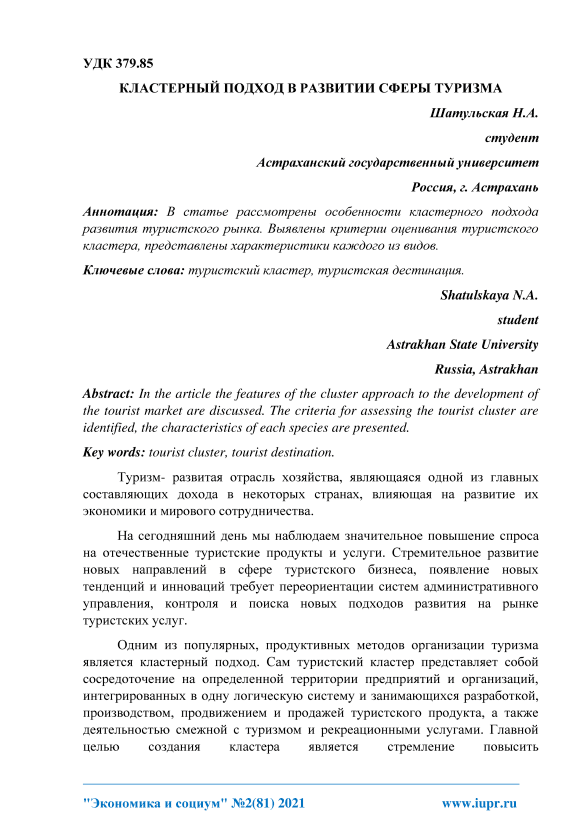 УДК 379.85

КЛАСТЕРНЫЙ ПОДХОД В РАЗВИТИИ СФЕРЫ ТУРИЗМА

Шатульская Н.А.

студент

Астраханский государственный университет

Россия, г. Астрахань

Аннотация: В статье рассмотрены особенности кластерного подхода развития туристского рынка. Выявлены критерии оценивания туристского кластера, представлены характеристики каждого из видов.

Ключевые слова: туристский кластер, туристская дестинация.

Shatulskaya N.A.

student

Astrakhan State University

Russia, Astrakhan

Abstract: In the article the features of the cluster approach to the development of the tourist market are discussed. The criteria for assessing the tourist cluster are identified, the characteristics of each species are presented.

Key words: tourist cluster, tourist destination.

Туризм- развитая отрасль хозяйства, являющаяся одной из главных составляющих дохода в некоторых странах, влияющая на развитие их экономики и мирового сотрудничества.

На сегодняшний день мы наблюдаем значительное повышение спроса на отечественные туристские продукты и услуги. Стремительное развитие новых направлений в сфере туристского бизнеса, появление новых тенденций и инноваций требует переориентации систем административного управления, контроля и поиска новых подходов развития на рынке туристских услуг.

Одним из популярных, продуктивных методов организации туризма является кластерный подход. Сам туристский кластер представляет собой сосредоточение на определенной территории предприятий и организаций, интегрированных в одну логическую систему и занимающихся разработкой, производством, продвижением и продажей туристского продукта, а также деятельностью смежной с туризмом и рекреационными услугами. Главной целью создания кластера является стремление повысить

"Экономика и социум" №2(81) 2021 www.iupr.ru